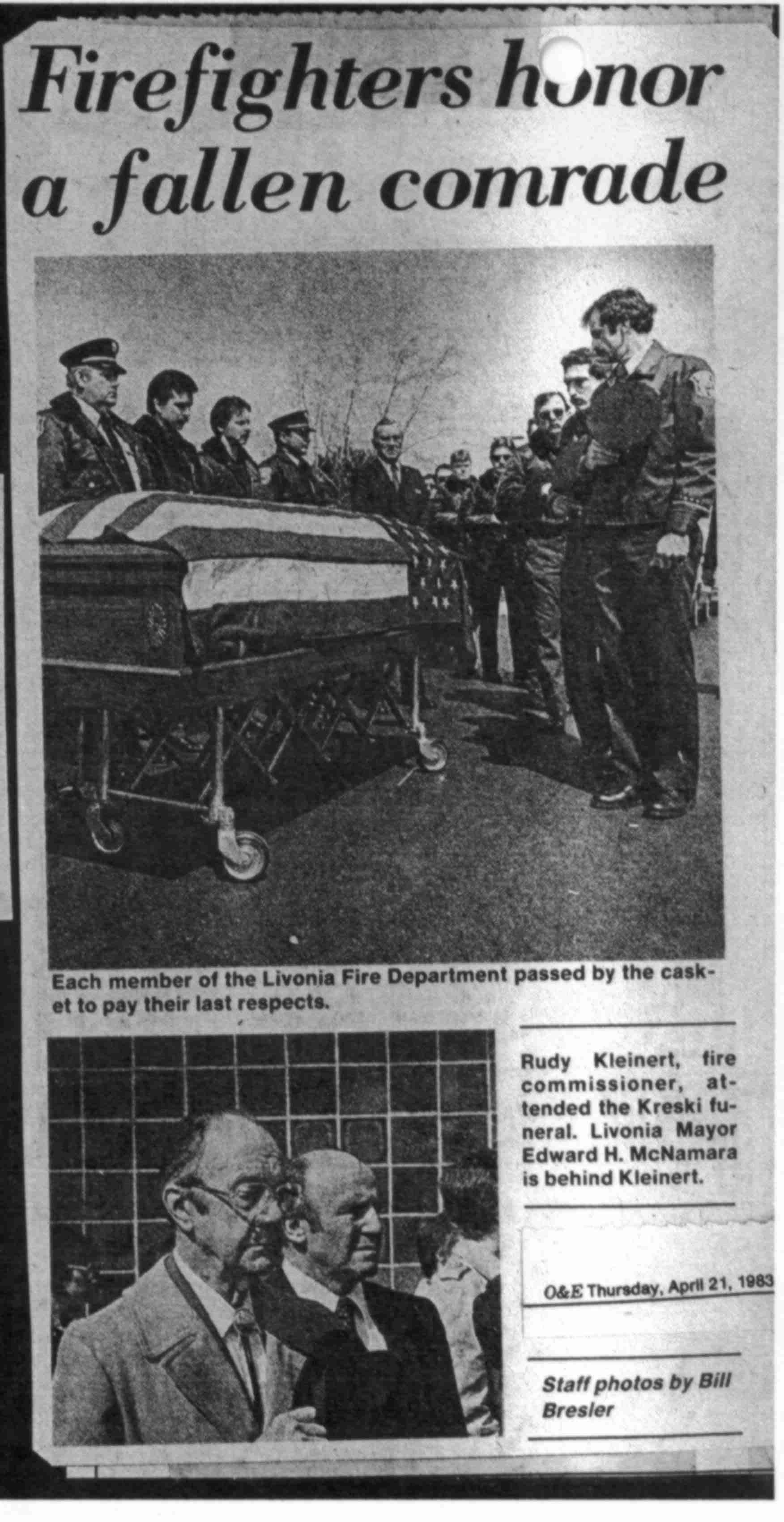 Firefighters honor a fallen comrade

Each member of the Livonia Fire Department passed by the casket to pay their last respects.

Rudy Kleinert, fire commissioner, attended the Kreski funeral. Livonia Mayor Edward H. McNamara is behind Kleinert.

O&E Thursday, April 21, 1983

Staff photos by Bill Bresler